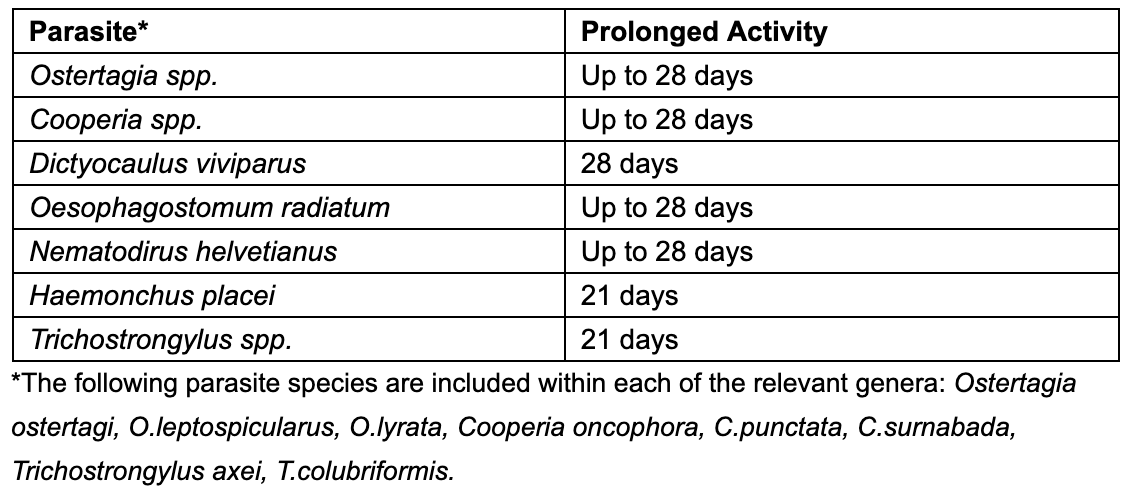 | Parasite* | Prolonged Activity |
|---|---|
| Ostertagia spp. | Up to 28 days |
| Cooperia spp. | Up to 28 days |
| Dictyocaulus viviparus | 28 days |
| Oesophagostomum radiatum | Up to 28 days |
| Nematodirus helvetianus | Up to 28 days |
| Haemonchus placei | 21 days |
| Trichostrongylus spp. | 21 days |

*The following parasite species are included within each of the relevant genera: Ostertagia ostertagi, O.leptospicularus, O.lyrata, Cooperia oncophora, C.punctata, C.surnabada, Trichostrongylus axei, T.colubriformis.